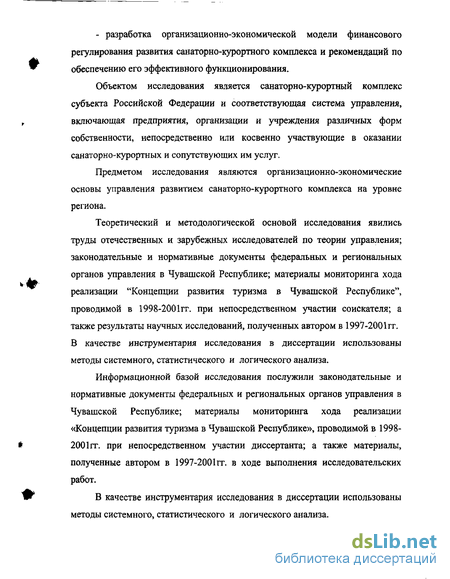 - разработка организационно-экономической модели финансового регулирования развития санаторно-курортного комплекса и рекомендаций по обеспечению его эффективного функционирования.

Объектом исследования является санаторно-курортный комплекс субъекта Российской Федерации и соответствующая система управления, включающая предприятия, организации и учреждения различных форм собственности, непосредственно или косвенно участвующие в оказании санаторно-курортных и сопутствующих им услуг.

Предметом исследования являются организационно-экономические основы управления развитием санаторно-курортного комплекса на уровне региона.

Теоретический и методологической основой исследования явились труды отечественных и зарубежных исследователей по теории управления; законодательные и нормативные документы федеральных и региональных органов управления в Чувашской Республике; материалы мониторинга хода реализации "Концепции развития туризма в Чувашской Республике", проводимой в 1998-2001гг. при непосредственном участии соискателя; а также результаты научных исследований, полученных автором в 1997-2001гг. В качестве инструментария исследования в диссертации использованы методы системного, статистического и логического анализа.

Информационной базой исследования послужили законодательные и нормативные документы федеральных и региональных органов управления в Чувашской Республике; материалы мониторинга хода реализации «Концепции развития туризма в Чувашской Республике», проводимой в 1998-2001гг. при непосредственном участии диссертанта; а также материалы, полученные автором в 1997-2001гг. в ходе выполнения исследовательских работ.

В качестве инструментария исследования в диссертации использованы методы системного, статистического и логического анализа.

dsLib.net
библиотека диссертаций